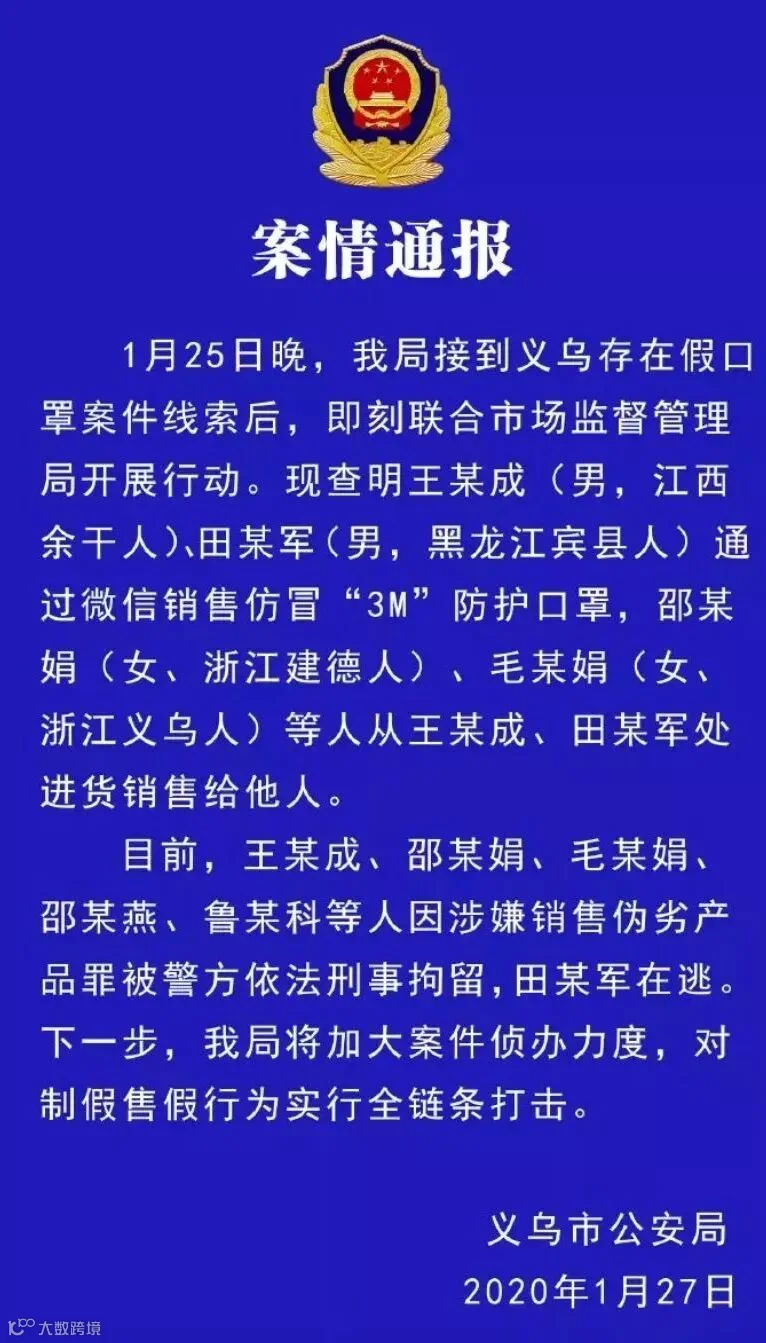 案情通报

1月25日晚，我局接到义乌存在假口罩案件线索后，即刻联合市场监督管理局开展行动。现查明王某成（男，江西余干人）、田某军（男，黑龙江宾县人）通过微信销售仿冒“3M”防护口罩，邵某娟（女、浙江建德人）、毛某娟（女、浙江义乌人）等人从王某成、田某军处进货销售给他人。

目前，王某成、邵某娟、毛某娟、邵某燕、鲁某科等人因涉嫌销售伪劣产品罪被警方依法刑事拘留，田某军在逃。下一步，我局将加大案件侦办力度，对制假售假行为实行全链条打击。

义乌市公安局
2020年1月27日

大数跨境